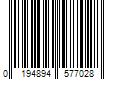 0 194894 577028